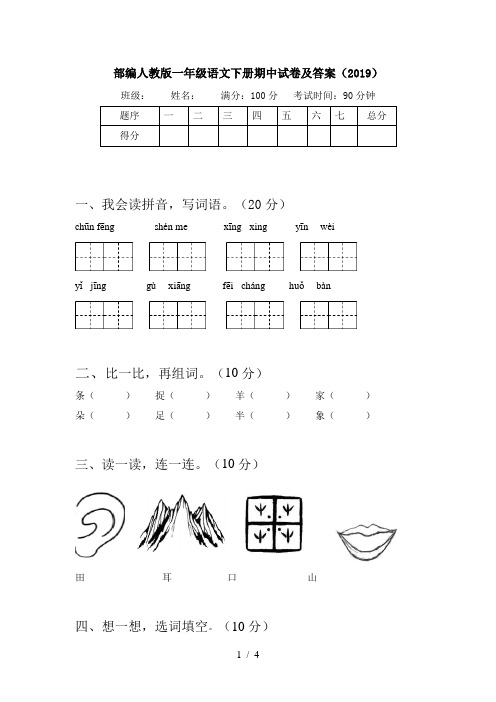 部编人教版一年级语文下册期中试卷及答案（2019）

班级：　　姓名：　　满分：100 分　　考试时间：90 分钟

| 题序 | 一 | 二 | 三 | 四 | 五 | 六 | 七 | 总分 |
|---|---|---|---|---|---|---|---|---|
| 得分 | | | | | | | | |

一、我会读拼音，写词语。（20 分）

chūn fēng　　shén me　　xīng xing　　yīn wèi

yǐ jīng　　gù xiāng　　fēi cháng　　huǒ bàn

二、比一比，再组词。（10 分）

条（　　）　捉（　　）　羊（　　）　家（　　）

朵（　　）　足（　　）　半（　　）　象（　　）

三、读一读，连一连。（10 分）

田　　耳　　口　　山

四、想一想，选词填空。（10 分）

1 / 4